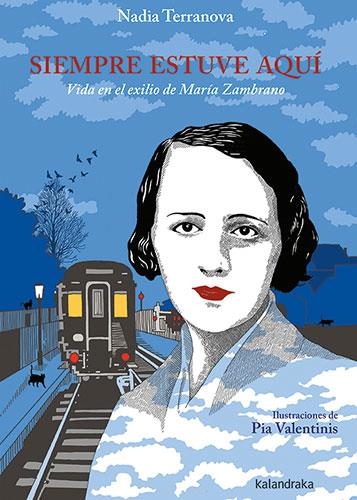 Nadia Terranova

SIEMPRE ESTUVE AQUÍ

Vida en el exilio de María Zambrano

Ilustraciones de
Pia Valentinis

kalandraka